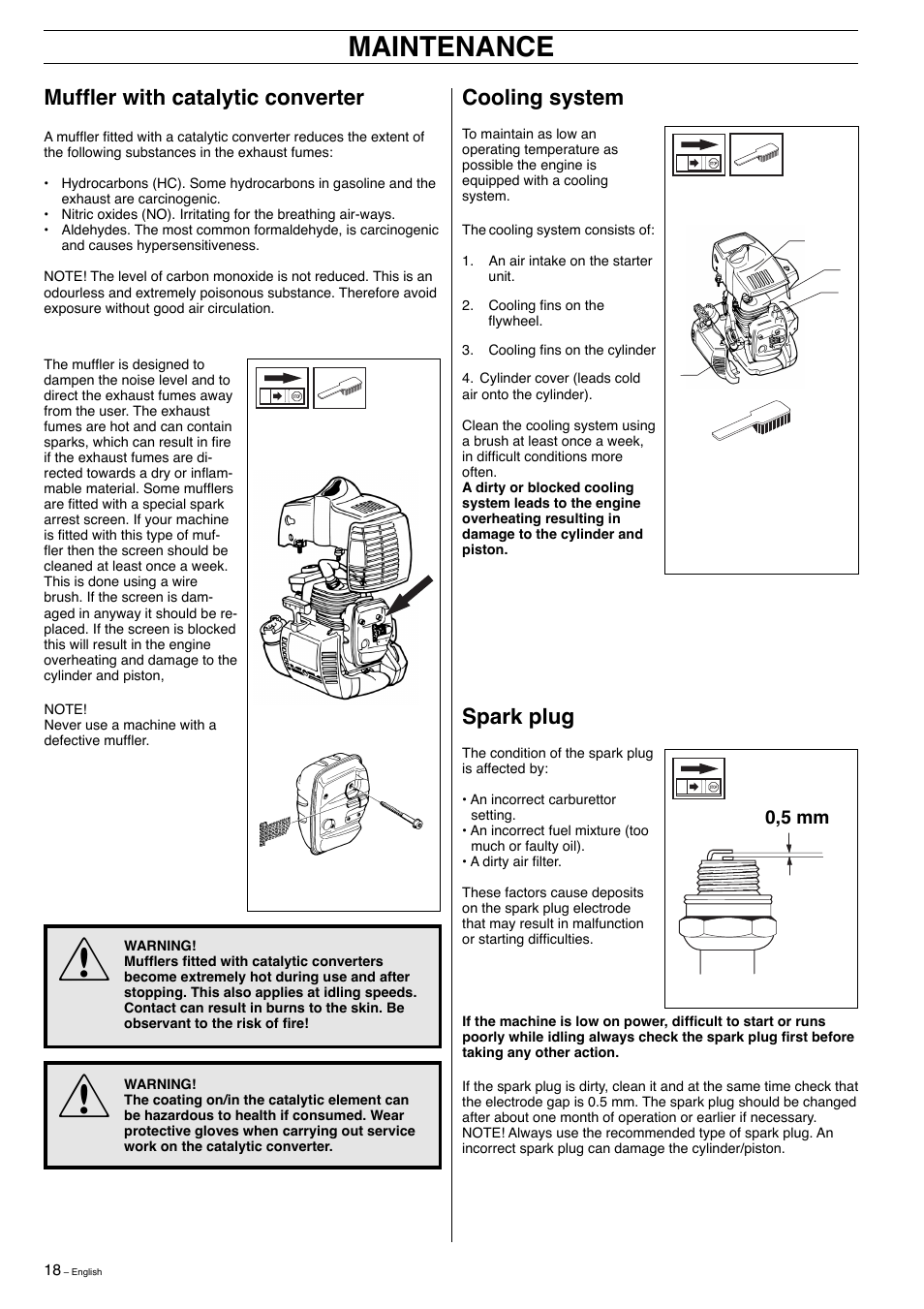 MAINTENANCE

Muffler with catalytic converter

A muffler fitted with a catalytic converter reduces the extent of the following substances in the exhaust fumes:

• Hydrocarbons (HC). Some hydrocarbons in gasoline and the exhaust are carcinogenic.
• Nitric oxides (NO). Irritating for the breathing air-ways.
• Aldehydes. The most common formaldehyde, is carcinogenic and causes hypersensitiveness.

NOTE! The level of carbon monoxide is not reduced. This is an odourless and extremely poisonous substance. Therefore avoid exposure without good air circulation.

The muffler is designed to dampen the noise level and to direct the exhaust fumes away from the user. The exhaust fumes are hot and can contain sparks, which can result in fire if the exhaust fumes are directed towards a dry or inflammable material. Some mufflers are fitted with a special spark arrest screen. If your machine is fitted with this type of muffler then the screen should be cleaned at least once a week. This is done using a wire brush. If the screen is damaged in anyway it should be replaced. If the screen is blocked this will result in the engine overheating and damage to the cylinder and piston,

NOTE!
Never use a machine with a defective muffler.

WARNING!
Mufflers fitted with catalytic converters become extremely hot during use and after stopping. This also applies at idling speeds. Contact can result in burns to the skin. Be observant to the risk of fire!

WARNING!
The coating on/in the catalytic element can be hazardous to health if consumed. Wear protective gloves when carrying out service work on the catalytic converter.

Cooling system

To maintain as low an operating temperature as possible the engine is equipped with a cooling system.

The cooling system consists of:

1. An air intake on the starter unit.

2. Cooling fins on the flywheel.

3. Cooling fins on the cylinder

4. Cylinder cover (leads cold air onto the cylinder).

Clean the cooling system using a brush at least once a week, in difficult conditions more often.
A dirty or blocked cooling system leads to the engine overheating resulting in damage to the cylinder and piston.

Spark plug

The condition of the spark plug is affected by:

• An incorrect carburettor setting.
• An incorrect fuel mixture (too much or faulty oil).
• A dirty air filter.

These factors cause deposits on the spark plug electrode that may result in malfunction or starting difficulties.

0,5 mm

If the machine is low on power, difficult to start or runs poorly while idling always check the spark plug first before taking any other action.

If the spark plug is dirty, clean it and at the same time check that the electrode gap is 0.5 mm. The spark plug should be changed after about one month of operation or earlier if necessary. NOTE! Always use the recommended type of spark plug. An incorrect spark plug can damage the cylinder/piston.

18 – English